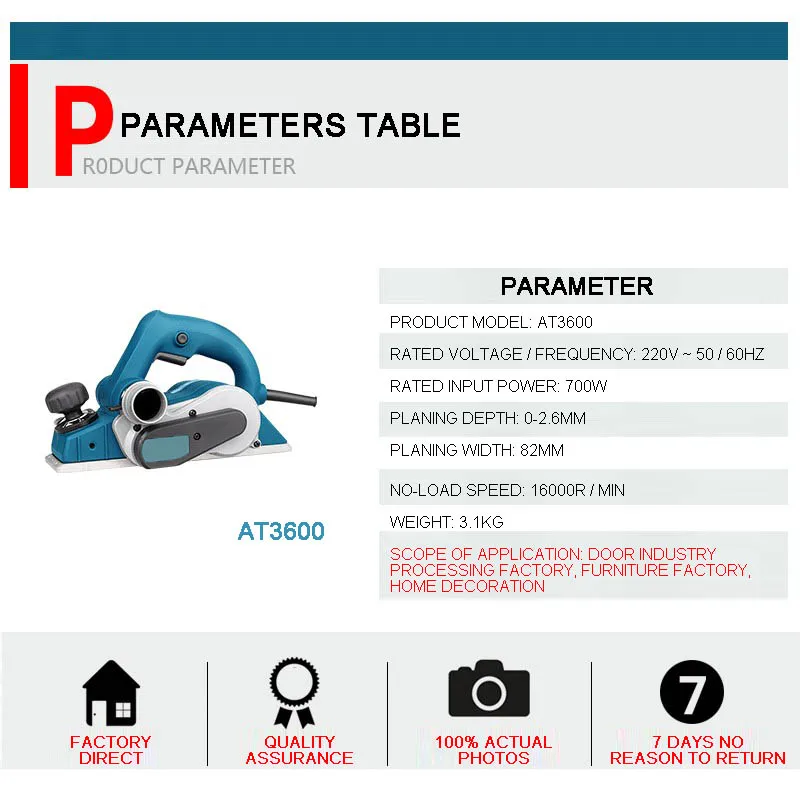 P PARAMETERS TABLE
R0DUCT PARAMETER

AT3600

PARAMETER

PRODUCT MODEL: AT3600

RATED VOLTAGE / FREQUENCY: 220V ~ 50 / 60HZ

RATED INPUT POWER: 700W

PLANING DEPTH: 0-2.6MM

PLANING WIDTH: 82MM

NO-LOAD SPEED: 16000R / MIN

WEIGHT: 3.1KG

SCOPE OF APPLICATION: DOOR INDUSTRY PROCESSING FACTORY, FURNITURE FACTORY, HOME DECORATION

FACTORY
DIRECT

QUALITY
ASSURANCE

100% ACTUAL
PHOTOS

7

7 DAYS NO
REASON TO RETURN